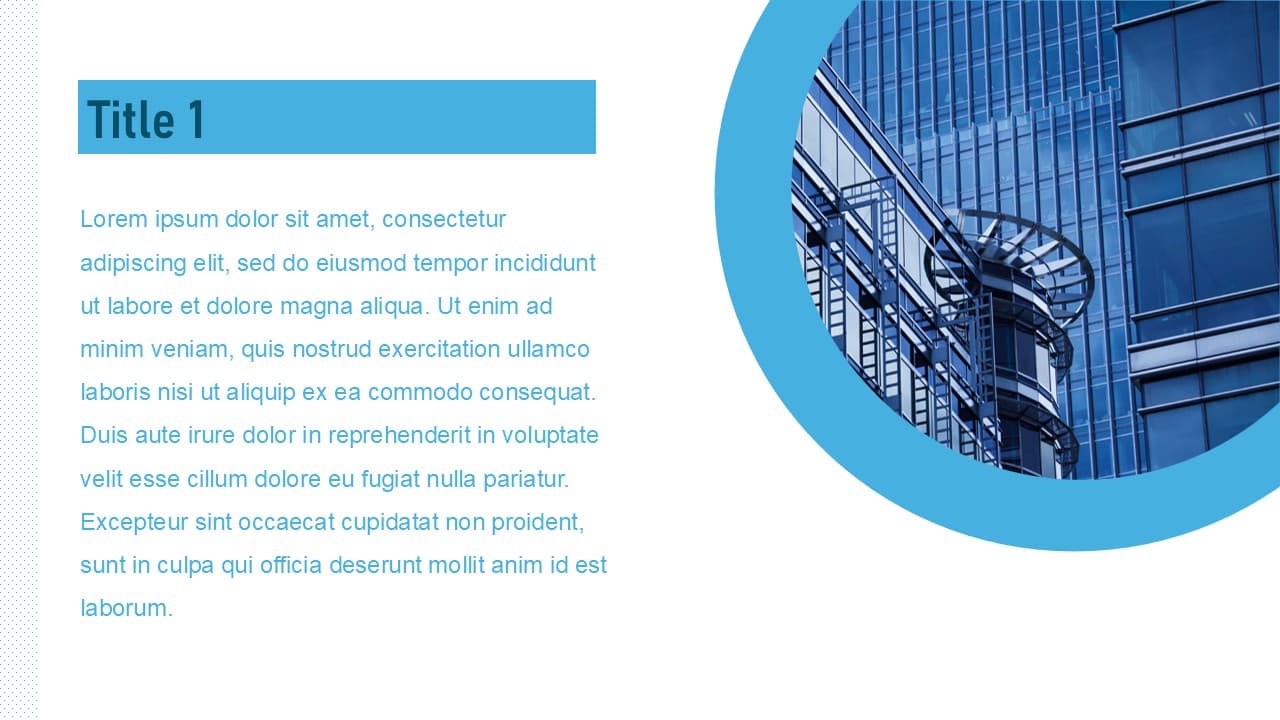 Title 1

Lorem ipsum dolor sit amet, consectetur adipiscing elit, sed do eiusmod tempor incididunt ut labore et dolore magna aliqua. Ut enim ad minim veniam, quis nostrud exercitation ullamco laboris nisi ut aliquip ex ea commodo consequat. Duis aute irure dolor in reprehenderit in voluptate velit esse cillum dolore eu fugiat nulla pariatur. Excepteur sint occaecat cupidatat non proident, sunt in culpa qui officia deserunt mollit anim id est laborum.